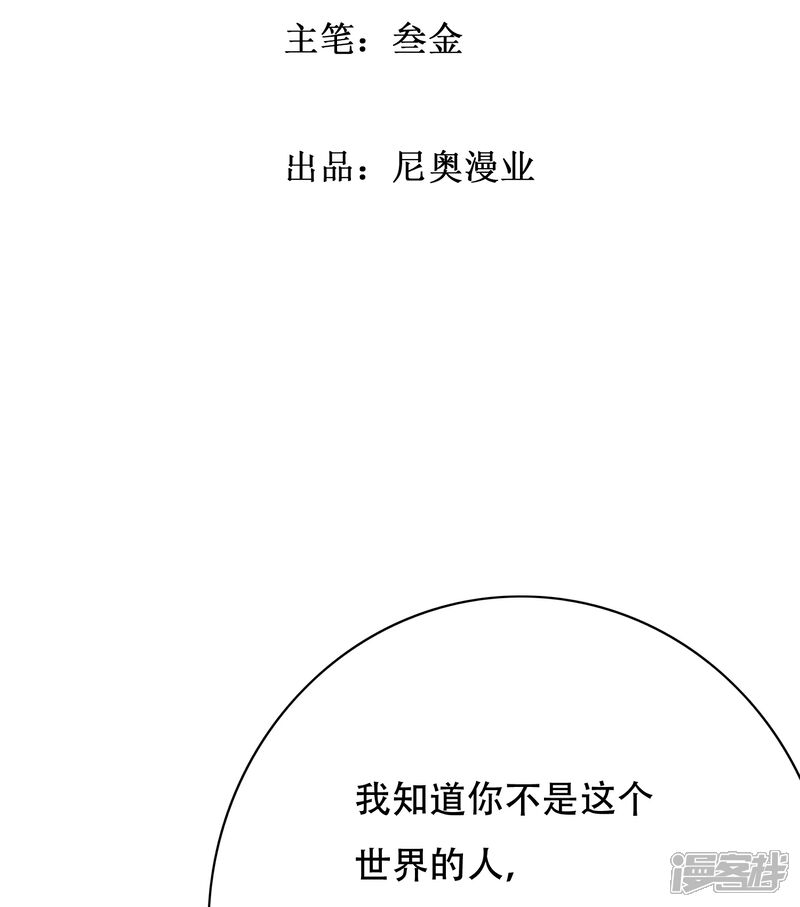 主笔：叁金

出品：尼奥漫业

我知道你不是这个世界的人，

漫客栈